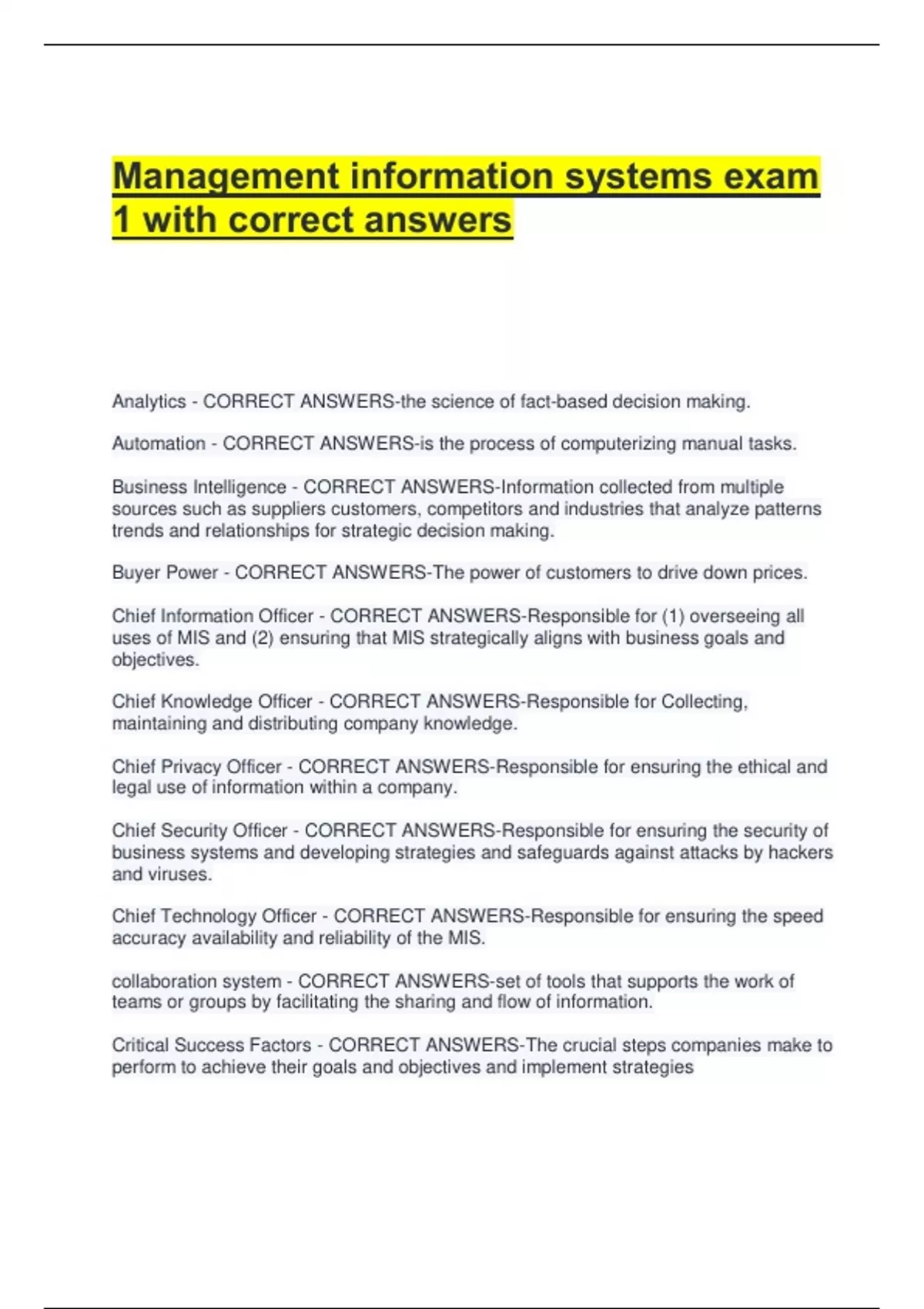 Management information systems exam 1 with correct answers

Analytics - CORRECT ANSWERS-the science of fact-based decision making.

Automation - CORRECT ANSWERS-is the process of computerizing manual tasks.

Business Intelligence - CORRECT ANSWERS-Information collected from multiple sources such as suppliers customers, competitors and industries that analyze patterns trends and relationships for strategic decision making.

Buyer Power - CORRECT ANSWERS-The power of customers to drive down prices.

Chief Information Officer - CORRECT ANSWERS-Responsible for (1) overseeing all uses of MIS and (2) ensuring that MIS strategically aligns with business goals and objectives.

Chief Knowledge Officer - CORRECT ANSWERS-Responsible for Collecting, maintaining and distributing company knowledge.

Chief Privacy Officer - CORRECT ANSWERS-Responsible for ensuring the ethical and legal use of information within a company.

Chief Security Officer - CORRECT ANSWERS-Responsible for ensuring the security of business systems and developing strategies and safeguards against attacks by hackers and viruses.

Chief Technology Officer - CORRECT ANSWERS-Responsible for ensuring the speed accuracy availability and reliability of the MIS.

collaboration system - CORRECT ANSWERS-set of tools that supports the work of teams or groups by facilitating the sharing and flow of information.

Critical Success Factors - CORRECT ANSWERS-The crucial steps companies make to perform to achieve their goals and objectives and implement strategies